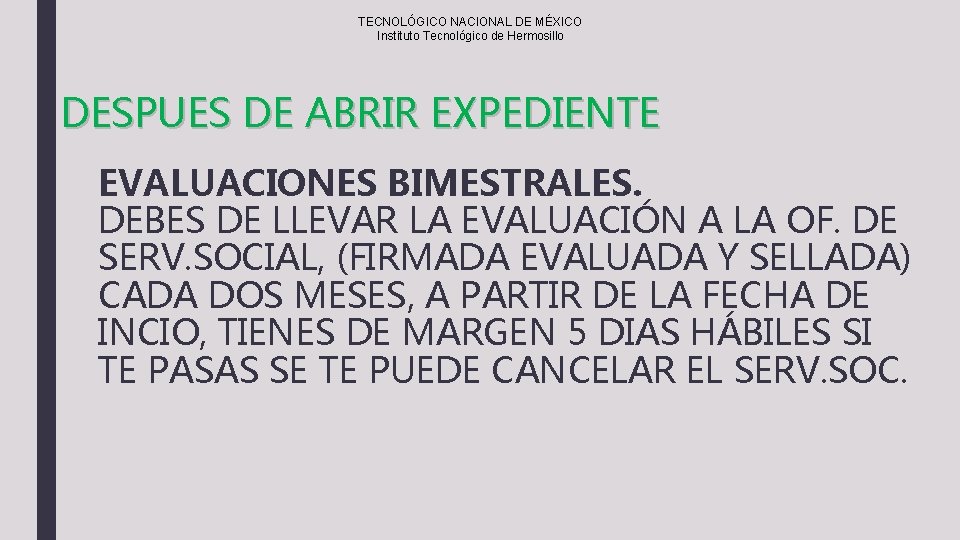 TECNOLÓGICO NACIONAL DE MÉXICO
Instituto Tecnológico de Hermosillo

DESPUES DE ABRIR EXPEDIENTE

EVALUACIONES BIMESTRALES.
DEBES DE LLEVAR LA EVALUACIÓN A LA OF. DE SERV.SOCIAL, (FIRMADA EVALUADA Y SELLADA) CADA DOS MESES, A PARTIR DE LA FECHA DE INCIO, TIENES DE MARGEN 5 DIAS HÁBILES SI TE PASAS SE TE PUEDE CANCELAR EL SERV.SOC.